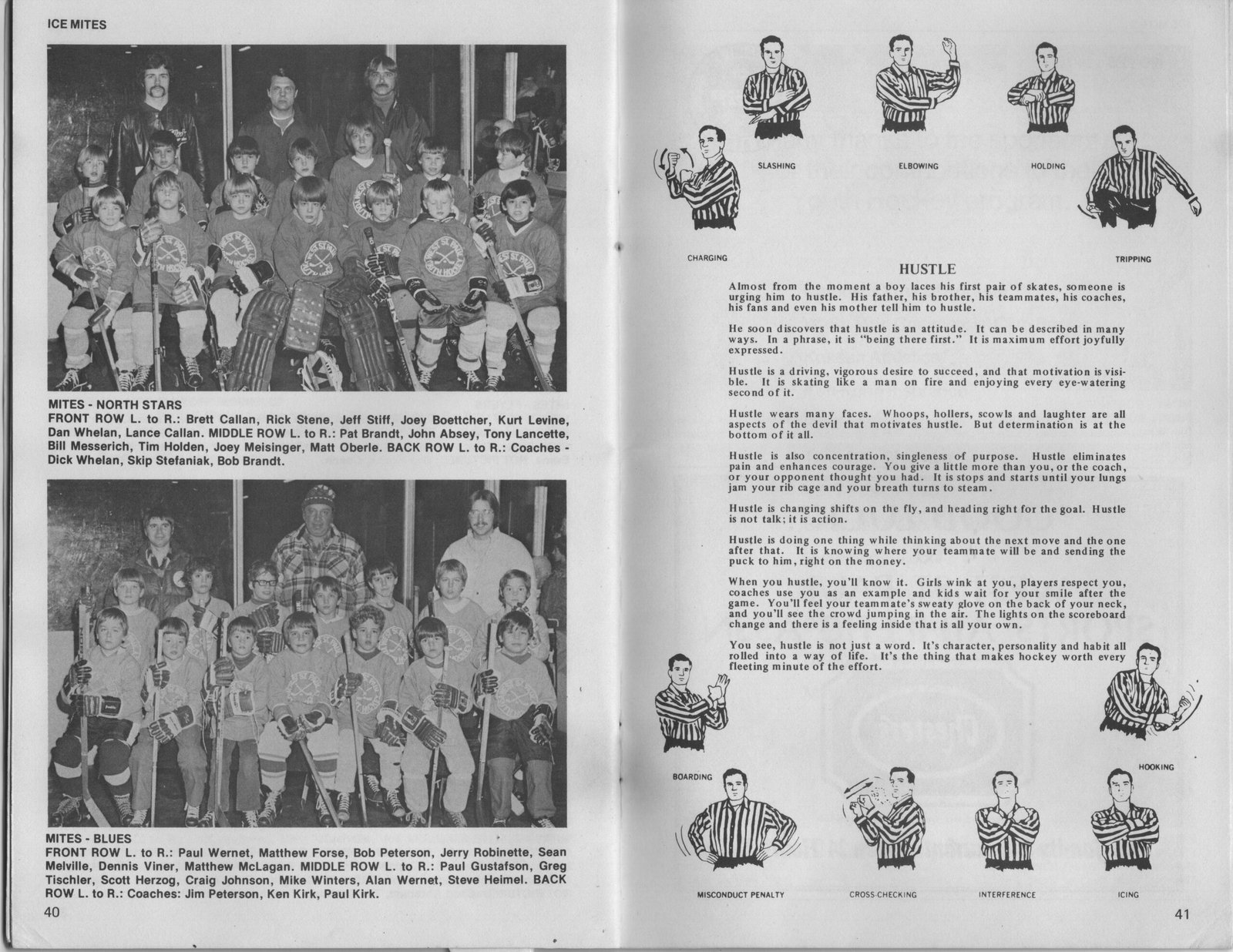 ICE MITES

MITES - NORTH STARS
FRONT ROW L. to R.: Brett Callan, Rick Stene, Jeff Stiff, Joey Boettcher, Kurt Levine, Dan Whelan, Lance Callan. MIDDLE ROW L. to R.: Pat Brandt, John Absey, Tony Lancette, Bill Messerich, Tim Holden, Joey Meisinger, Matt Oberle. BACK ROW L. to R.: Coaches - Dick Whelan, Skip Stefaniak, Bob Brandt.

MITES - BLUES
FRONT ROW L. to R.: Paul Wernet, Matthew Forse, Bob Peterson, Jerry Robinette, Sean Melville, Dennis Viner, Matthew McLagan. MIDDLE ROW L. to R.: Paul Gustafson, Greg Tischler, Scott Herzog, Craig Johnson, Mike Winters, Alan Wernet, Steve Heimel. BACK ROW L. to R.: Coaches: Jim Peterson, Ken Kirk, Paul Kirk.

40

SLASHING

ELBOWING

HOLDING

CHARGING

TRIPPING

HUSTLE

Almost from the moment a boy laces his first pair of skates, someone is urging him to hustle. His father, his brother, his teammates, his coaches, his fans and even his mother tell him to hustle.

He soon discovers that hustle is an attitude. It can be described in many ways. In a phrase, it is "being there first." It is maximum effort joyfully expressed.

Hustle is a driving, vigorous desire to succeed, and that motivation is visible. It is skating like a man on fire and enjoying every eye-watering second of it.

Hustle wears many faces. Whoops, hollers, scowls and laughter are all aspects of the devil that motivates hustle. But determination is at the bottom of it all.

Hustle is also concentration, singleness of purpose. Hustle eliminates pain and enhances courage. You give a little more than you, or the coach, or your opponent thought you had. It is stops and starts until your lungs jam your rib cage and your breath turns to steam.

Hustle is changing shifts on the fly, and heading right for the goal. Hustle is not talk; it is action.

Hustle is doing one thing while thinking about the next move and the one after that. It is knowing where your teammate will be and sending the puck to him, right on the money.

When you hustle, you'll know it. Girls wink at you, players respect you, coaches use you as an example and kids wait for your smile after the game. You'll feel your teammate's sweaty glove on the back of your neck, and you'll see the crowd jumping in the air. The lights on the scoreboard change and there is a feeling inside that is all your own.

You see, hustle is not just a word. It's character, personality and habit all rolled into a way of life. It's the thing that makes hockey worth every fleeting minute of the effort.

BOARDING

HOOKING

MISCONDUCT PENALTY

CROSS-CHECKING

INTERFERENCE

ICING

41